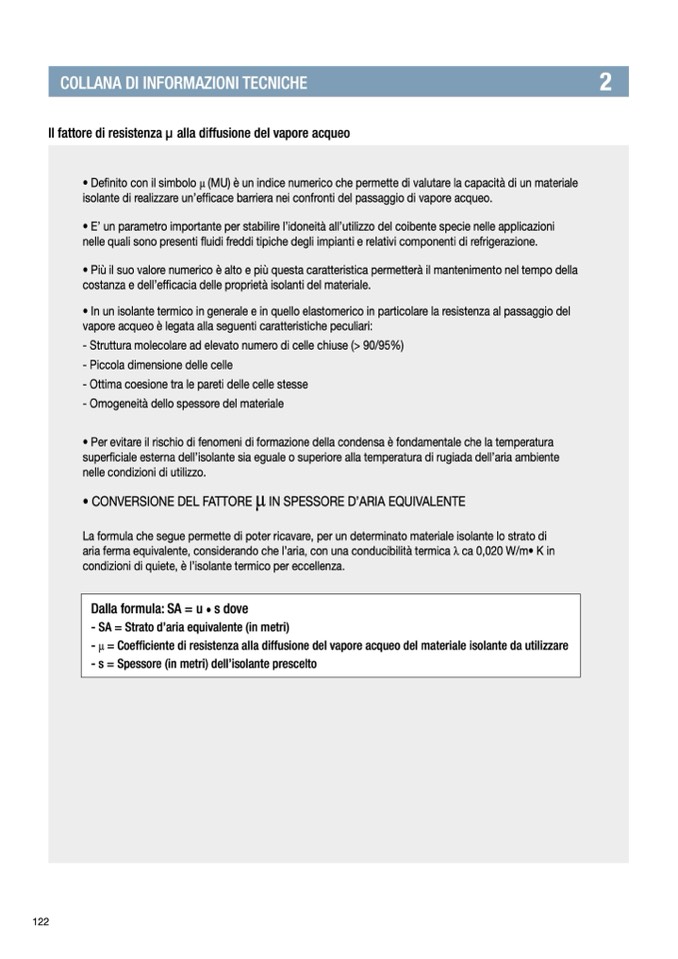 COLLANA DI INFORMAZIONI TECNICHE 2

Il fattore di resistenza μ alla diffusione del vapore acqueo

• Definito con il simbolo μ (MU) è un indice numerico che permette di valutare la capacità di un materiale isolante di realizzare un'efficace barriera nei confronti del passaggio di vapore acqueo.

• E' un parametro importante per stabilire l'idoneità all'utilizzo del coibente specie nelle applicazioni nelle quali sono presenti fluidi freddi tipiche degli impianti e relativi componenti di refrigerazione.

• Più il suo valore numerico è alto e più questa caratteristica permetterà il mantenimento nel tempo della costanza e dell'efficacia delle proprietà isolanti del materiale.

• In un isolante termico in generale e in quello elastomerico in particolare la resistenza al passaggio del vapore acqueo è legata alla seguenti caratteristiche peculiari:
- Struttura molecolare ad elevato numero di celle chiuse (> 90/95%)
- Piccola dimensione delle celle
- Ottima coesione tra le pareti delle celle stesse
- Omogeneità dello spessore del materiale

• Per evitare il rischio di fenomeni di formazione della condensa è fondamentale che la temperatura superficiale esterna dell'isolante sia eguale o superiore alla temperatura di rugiada dell'aria ambiente nelle condizioni di utilizzo.

• CONVERSIONE DEL FATTORE μ IN SPESSORE D'ARIA EQUIVALENTE

La formula che segue permette di poter ricavare, per un determinato materiale isolante lo strato di aria ferma equivalente, considerando che l'aria, con una conducibilità termica λ ca 0,020 W/m• K in condizioni di quiete, è l'isolante termico per eccellenza.

Dalla formula: SA = u • s dove
- SA = Strato d'aria equivalente (in metri)
- μ = Coefficiente di resistenza alla diffusione del vapore acqueo del materiale isolante da utilizzare
- s = Spessore (in metri) dell'isolante prescelto

122